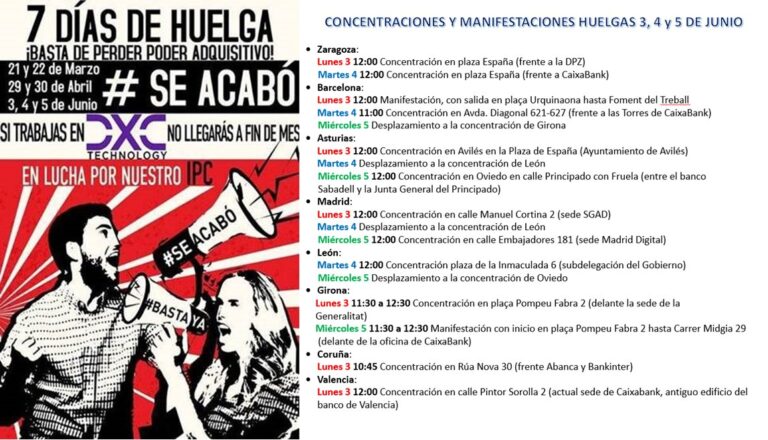 7 DÍAS DE HUELGA
¡BASTA DE PERDER PODER ADQUISITIVO!

21 y 22 de Marzo
29 y 30 de Abril
3, 4 y 5 de Junio

# SE ACABÓ

SI TRABAJAS EN DXC TECHNOLOGY NO LLEGARÁS A FIN DE MES

EN LUCHA POR NUESTRO IPC

#SE ACABÓ

#BASTA YA

CONCENTRACIONES Y MANIFESTACIONES HUELGAS 3, 4 y 5 DE JUNIO

• Zaragoza:
Lunes 3 12:00 Concentración en plaza España (frente a la DPZ)
Martes 4 12:00 Concentración en plaza España (frente a CaixaBank)
• Barcelona:
Lunes 3 12:00 Manifestación, con salida en plaça Urquinaona hasta Foment del Treball
Martes 4 11:00 Concentración en Avda. Diagonal 621-627 (frente a las Torres de CaixaBank)
Miércoles 5 Desplazamiento a la concentración de Girona
• Asturias:
Lunes 3 12:00 Concentración en Avilés en la Plaza de España (Ayuntamiento de Avilés)
Martes 4 Desplazamiento a la concentración de León
Miércoles 5 12:00 Concentración en Oviedo en calle Principado con Fruela (entre el banco Sabadell y la Junta General del Principado)
• Madrid:
Lunes 3 12:00 Concentración en calle Manuel Cortina 2 (sede SGAD)
Martes 4 Desplazamiento a la concentración de León
Miércoles 5 12:00 Concentración en calle Embajadores 181 (sede Madrid Digital)
• León:
Martes 4 12:00 Concentración plaza de la Inmaculada 6 (subdelegación del Gobierno)
Miércoles 5 Desplazamiento a la concentración de Oviedo
• Girona:
Lunes 3 11:30 a 12:30 Concentración en plaça Pompeu Fabra 2 (delante la sede de la Generalitat)
Miércoles 5 11:30 a 12:30 Manifestación con inicio en plaça Pompeu Fabra 2 hasta Carrer Midgia 29 (delante de la oficina de CaixaBank)
• Coruña:
Lunes 3 10:45 Concentración en Rúa Nova 30 (frente Abanca y Bankinter)
• Valencia:
Lunes 3 12:00 Concentración en calle Pintor Sorolla 2 (actual sede de Caixabank, antiguo edificio del banco de Valencia)